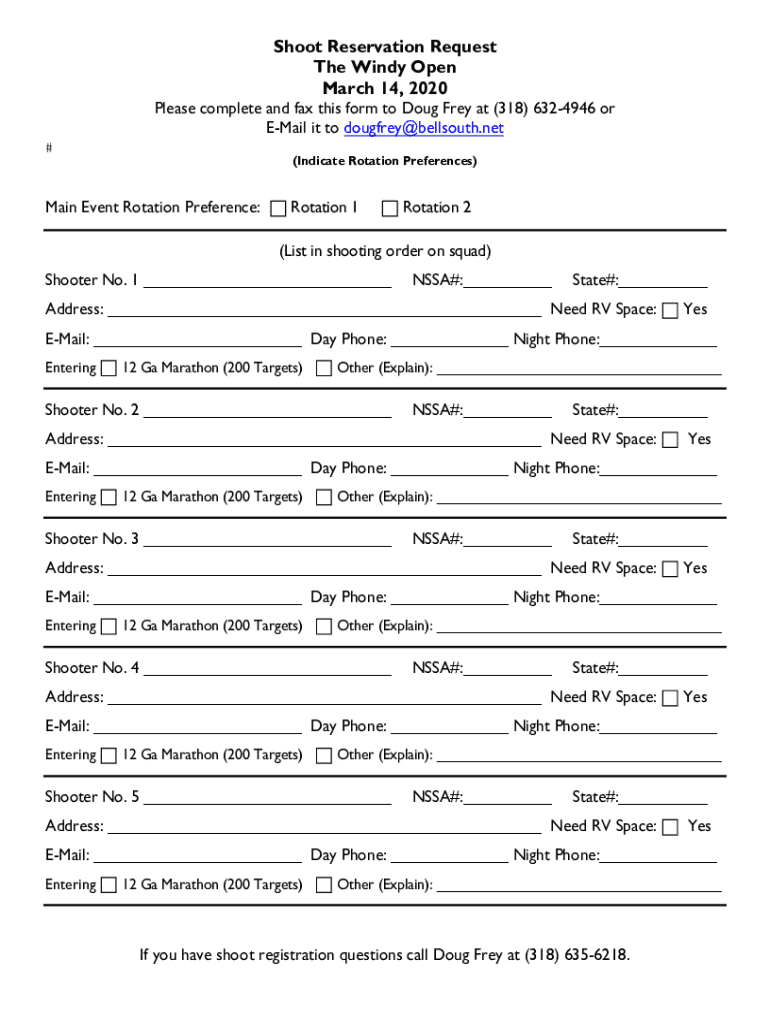 Shoot Reservation Request
The Windy Open
March 14, 2020
Please complete and fax this form to Doug Frey at (318) 632-4946 or
E-Mail it to dougfrey@bellsouth.net

#

(Indicate Rotation Preferences)

Main Event Rotation Preference: Rotation 1 Rotation 2

(List in shooting order on squad)

Shooter No. 1 NSSA#: State#:
Address: Need RV Space: Yes
E-Mail: Day Phone: Night Phone:
Entering 12 Ga Marathon (200 Targets) Other (Explain):

Shooter No. 2 NSSA#: State#:
Address: Need RV Space: Yes
E-Mail: Day Phone: Night Phone:
Entering 12 Ga Marathon (200 Targets) Other (Explain):

Shooter No. 3 NSSA#: State#:
Address: Need RV Space: Yes
E-Mail: Day Phone: Night Phone:
Entering 12 Ga Marathon (200 Targets) Other (Explain):

Shooter No. 4 NSSA#: State#:
Address: Need RV Space: Yes
E-Mail: Day Phone: Night Phone:
Entering 12 Ga Marathon (200 Targets) Other (Explain):

Shooter No. 5 NSSA#: State#:
Address: Need RV Space: Yes
E-Mail: Day Phone: Night Phone:
Entering 12 Ga Marathon (200 Targets) Other (Explain):

If you have shoot registration questions call Doug Frey at (318) 635-6218.